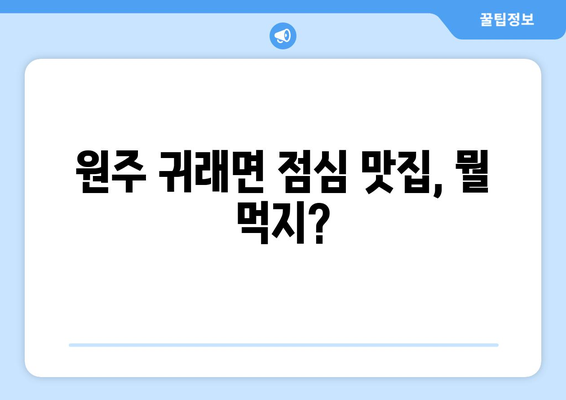 꿀팁정보

원주 귀래면 점심 맛집, 뭘 먹지?